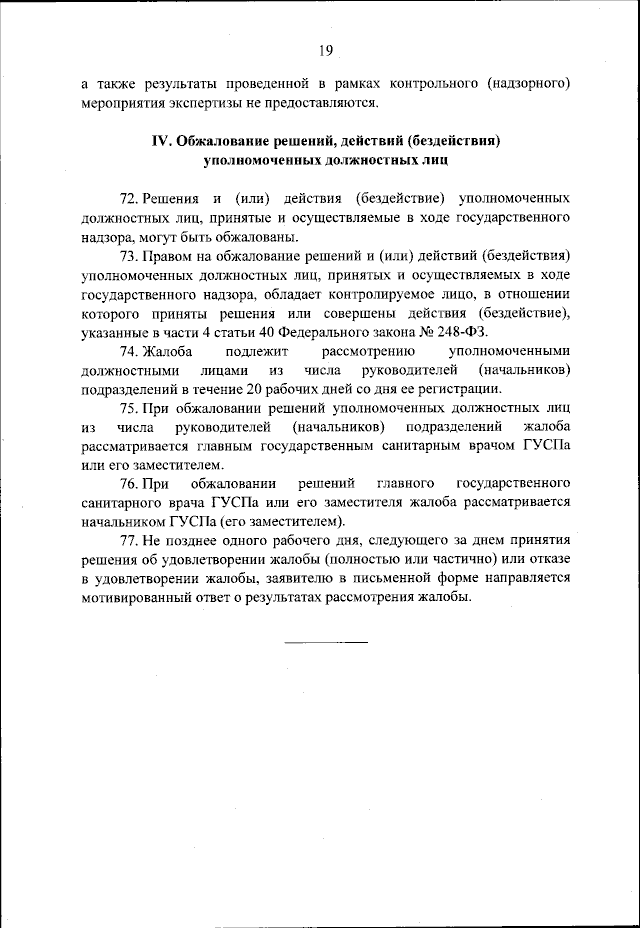 19

а также результаты проведенной в рамках контрольного (надзорного) мероприятия экспертизы не предоставляются.

IV. Обжалование решений, действий (бездействия) уполномоченных должностных лиц

72. Решения и (или) действия (бездействие) уполномоченных должностных лиц, принятые и осуществляемые в ходе государственного надзора, могут быть обжалованы.

73. Правом на обжалование решений и (или) действий (бездействия) уполномоченных должностных лиц, принятых и осуществляемых в ходе государственного надзора, обладает контролируемое лицо, в отношении которого приняты решения или совершены действия (бездействие), указанные в части 4 статьи 40 Федерального закона № 248-ФЗ.

74. Жалоба подлежит рассмотрению уполномоченными должностными лицами из числа руководителей (начальников) подразделений в течение 20 рабочих дней со дня ее регистрации.

75. При обжаловании решений уполномоченных должностных лиц из числа руководителей (начальников) подразделений жалоба рассматривается главным государственным санитарным врачом ГУСПа или его заместителем.

76. При обжаловании решений главного государственного санитарного врача ГУСПа или его заместителя жалоба рассматривается начальником ГУСПа (его заместителем).

77. Не позднее одного рабочего дня, следующего за днем принятия решения об удовлетворении жалобы (полностью или частично) или отказе в удовлетворении жалобы, заявителю в письменной форме направляется мотивированный ответ о результатах рассмотрения жалобы.